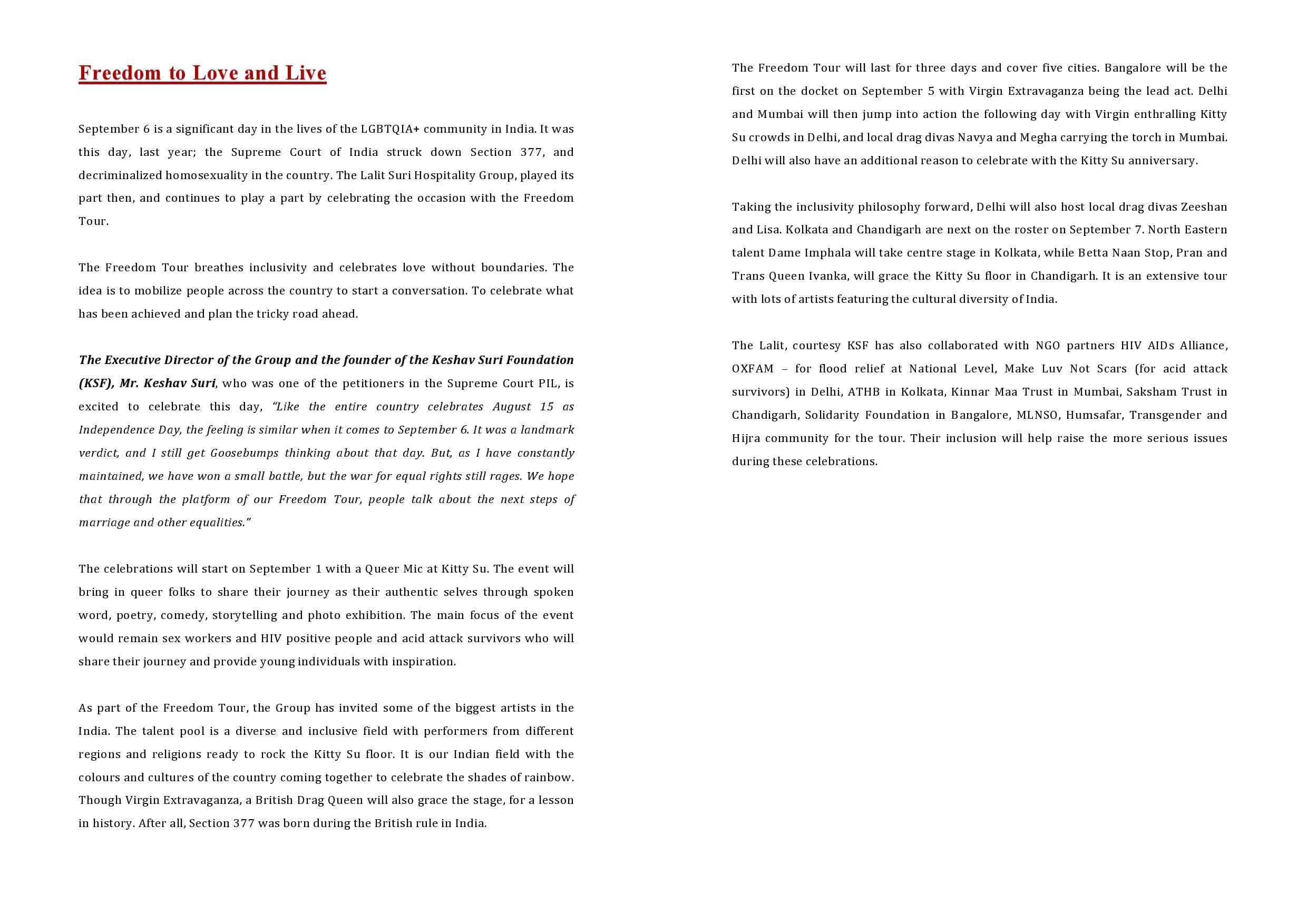 Freedom to Love and Live

September 6 is a significant day in the lives of the LGBTQIA+ community in India. It was this day, last year; the Supreme Court of India struck down Section 377, and decriminalized homosexuality in the country. The Lalit Suri Hospitality Group, played its part then, and continues to play a part by celebrating the occasion with the Freedom Tour.

The Freedom Tour breathes inclusivity and celebrates love without boundaries. The idea is to mobilize people across the country to start a conversation. To celebrate what has been achieved and plan the tricky road ahead.

The Executive Director of the Group and the founder of the Keshav Suri Foundation (KSF), Mr. Keshav Suri, who was one of the petitioners in the Supreme Court PIL, is excited to celebrate this day, "Like the entire country celebrates August 15 as Independence Day, the feeling is similar when it comes to September 6. It was a landmark verdict, and I still get Goosebumps thinking about that day. But, as I have constantly maintained, we have won a small battle, but the war for equal rights still rages. We hope that through the platform of our Freedom Tour, people talk about the next steps of marriage and other equalities."

The celebrations will start on September 1 with a Queer Mic at Kitty Su. The event will bring in queer folks to share their journey as their authentic selves through spoken word, poetry, comedy, storytelling and photo exhibition. The main focus of the event would remain sex workers and HIV positive people and acid attack survivors who will share their journey and provide young individuals with inspiration.

As part of the Freedom Tour, the Group has invited some of the biggest artists in the India. The talent pool is a diverse and inclusive field with performers from different regions and religions ready to rock the Kitty Su floor. It is our Indian field with the colours and cultures of the country coming together to celebrate the shades of rainbow. Though Virgin Extravaganza, a British Drag Queen will also grace the stage, for a lesson in history. After all, Section 377 was born during the British rule in India.

The Freedom Tour will last for three days and cover five cities. Bangalore will be the first on the docket on September 5 with Virgin Extravaganza being the lead act. Delhi and Mumbai will then jump into action the following day with Virgin enthralling Kitty Su crowds in Delhi, and local drag divas Navya and Megha carrying the torch in Mumbai. Delhi will also have an additional reason to celebrate with the Kitty Su anniversary.

Taking the inclusivity philosophy forward, Delhi will also host local drag divas Zeeshan and Lisa. Kolkata and Chandigarh are next on the roster on September 7. North Eastern talent Dame Imphala will take centre stage in Kolkata, while Betta Naan Stop, Pran and Trans Queen Ivanka, will grace the Kitty Su floor in Chandigarh. It is an extensive tour with lots of artists featuring the cultural diversity of India.

The Lalit, courtesy KSF has also collaborated with NGO partners HIV AIDs Alliance, OXFAM – for flood relief at National Level, Make Luv Not Scars (for acid attack survivors) in Delhi, ATHB in Kolkata, Kinnar Maa Trust in Mumbai, Saksham Trust in Chandigarh, Solidarity Foundation in Bangalore, MLNSO, Humsafar, Transgender and Hijra community for the tour. Their inclusion will help raise the more serious issues during these celebrations.